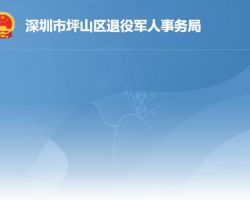 深圳市坪山区退役军人事务局